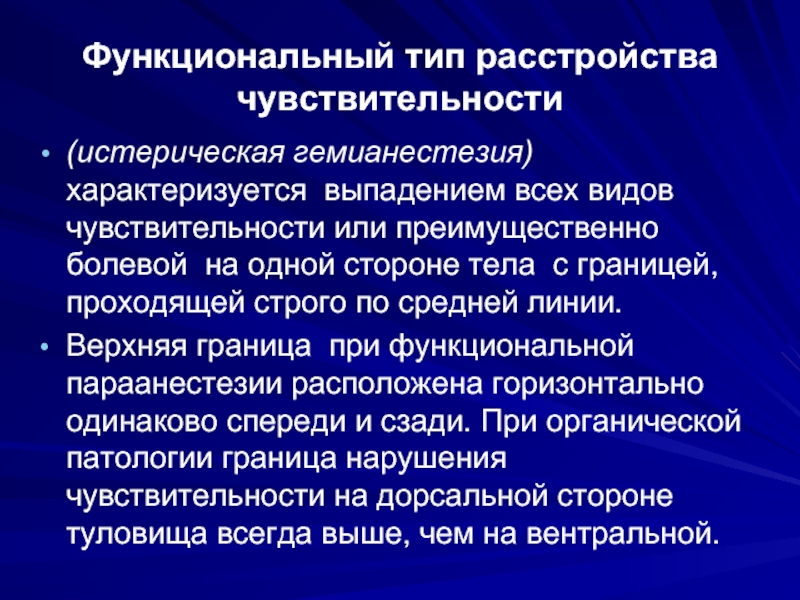 Функциональный тип расстройства чувствительности

• (истерическая гемианестезия) характеризуется выпадением всех видов чувствительности или преимущественно болевой на одной стороне тела с границей, проходящей строго по средней линии.
• Верхняя граница при функциональной параанестезии расположена горизонтально одинаково спереди и сзади. При органической патологии граница нарушения чувствительности на дорсальной стороне туловища всегда выше, чем на вентральной.